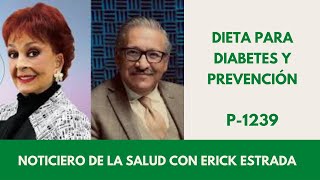 DIETA PARA DIABETES Y PREVENCIÓN

P-1239

NOTICIERO DE LA SALUD CON ERICK ESTRADA